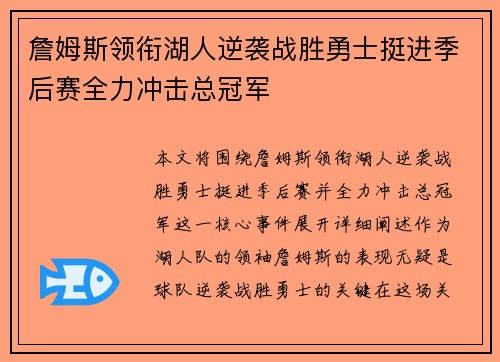 詹姆斯领衔湖人逆袭战胜勇士挺进季后赛全力冲击总冠军

本文将围绕詹姆斯领衔湖人逆袭战胜勇士挺进季后赛并全力冲击总冠军这一核心事件展开详细阐述作为湖人队的领袖詹姆斯的表现无疑是球队逆袭战胜勇士的关键在这场关